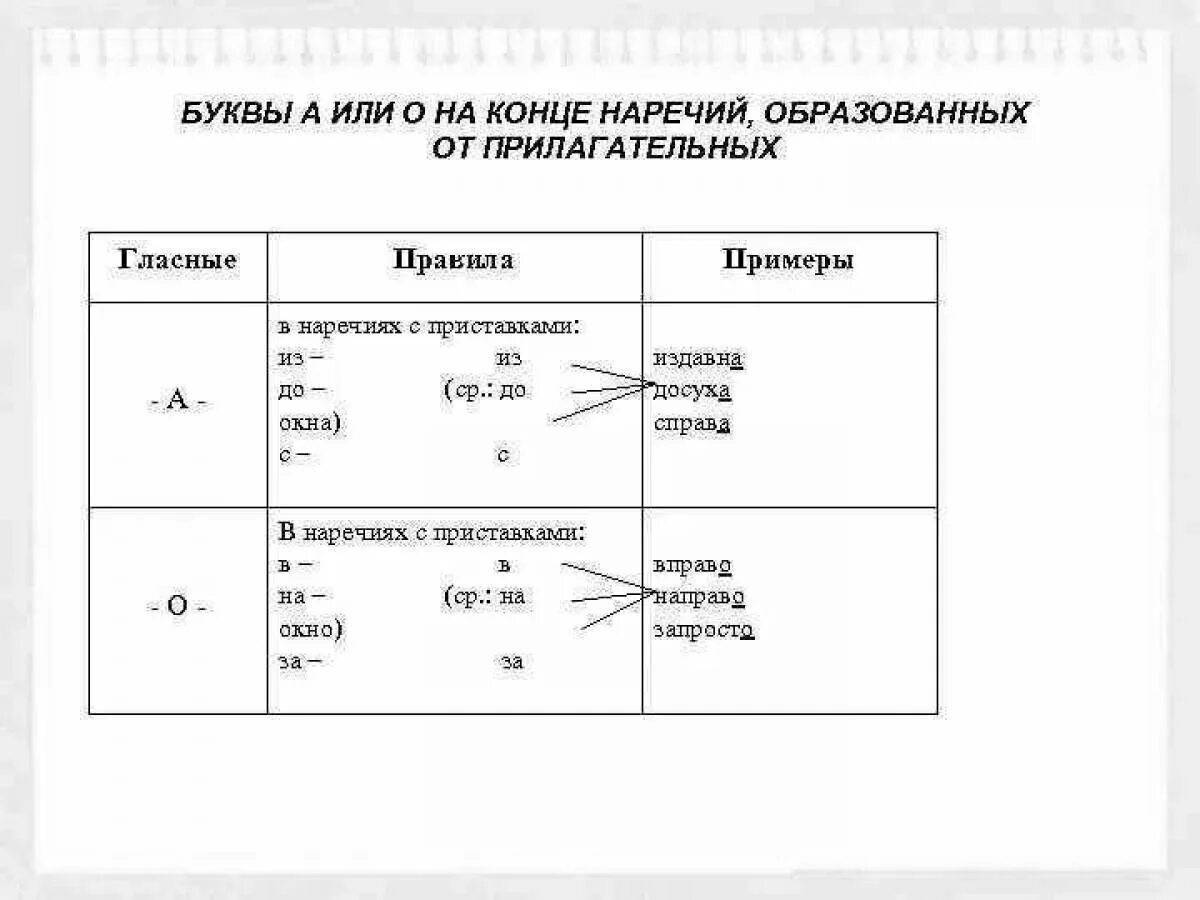 БУКВЫ А ИЛИ О НА КОНЦЕ НАРЕЧИЙ, ОБРАЗОВАННЫХ ОТ ПРИЛАГАТЕЛЬНЫХ

| Гласные | Правила | Примеры |
|---|---|---|
| - А - | в наречиях с приставками: из – из до – (ср.: до окна) с – с | издавна досуха справа |
| - О - | В наречиях с приставками: в – в на – (ср.: на окно) за – за | вправо направо запросто |